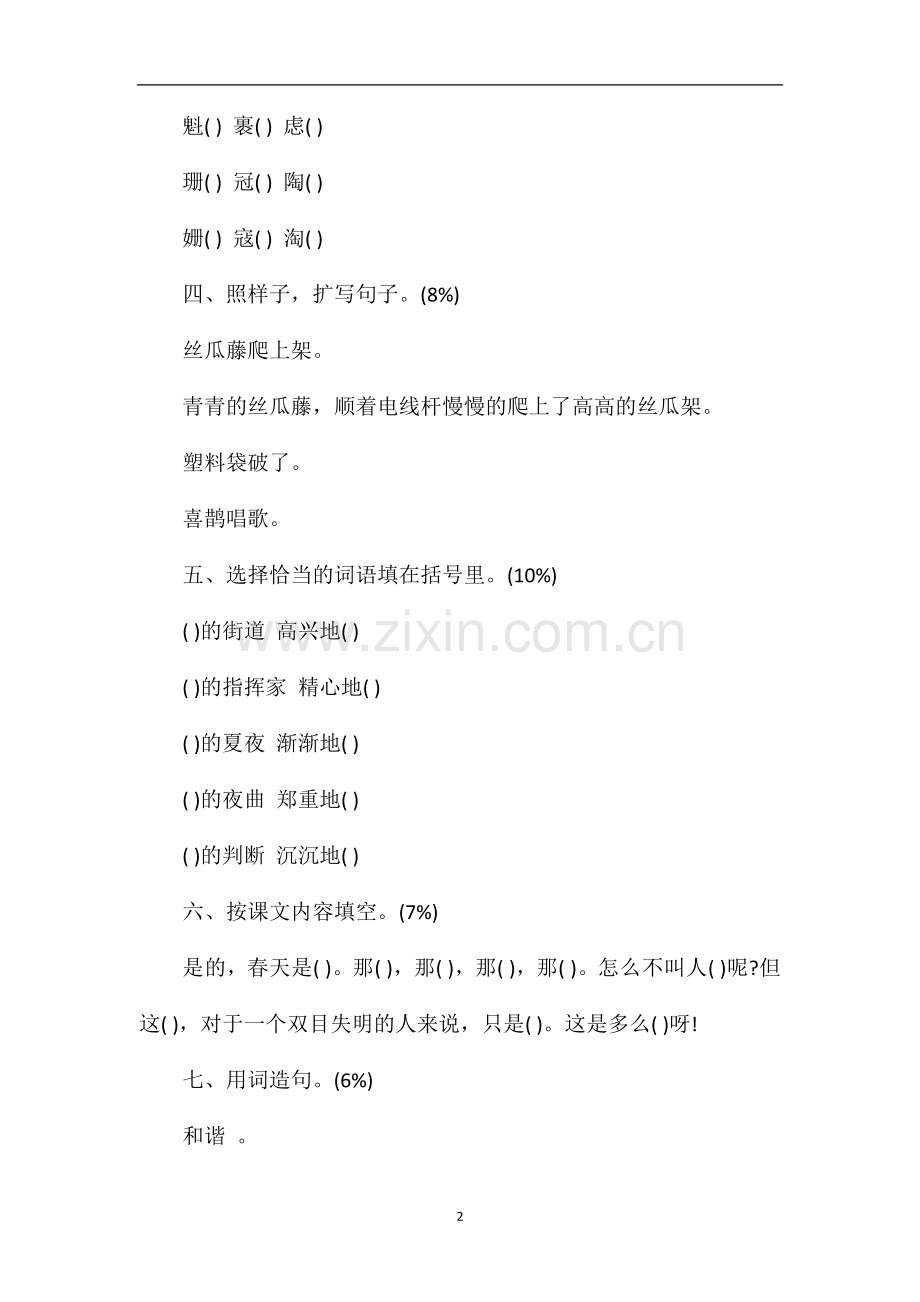 魁( ) 裹( ) 虑( )

珊( ) 冠( ) 陶( )

姗( ) 寇( ) 淘( )

四、照样子，扩写句子。(8%)

丝瓜藤爬上架。

青青的丝瓜藤，顺着电线杆慢慢的爬上了高高的丝瓜架。

塑料袋破了。

喜鹊唱歌。

五、选择恰当的词语填在括号里。(10%)

( )的街道 高兴地( )

( )的指挥家 精心地( )

( )的夏夜 渐渐地( )

( )的夜曲 郑重地( )

( )的判断 沉沉地( )

六、按课文内容填空。(7%)

是的，春天是( )。那( )，那( )，那( )，那( )。怎么不叫人( )呢?但这( )，对于一个双目失明的人来说，只是( )。这是多么( )呀!

七、用词造句。(6%)

和谐 。

www.zixin.com.cn

2